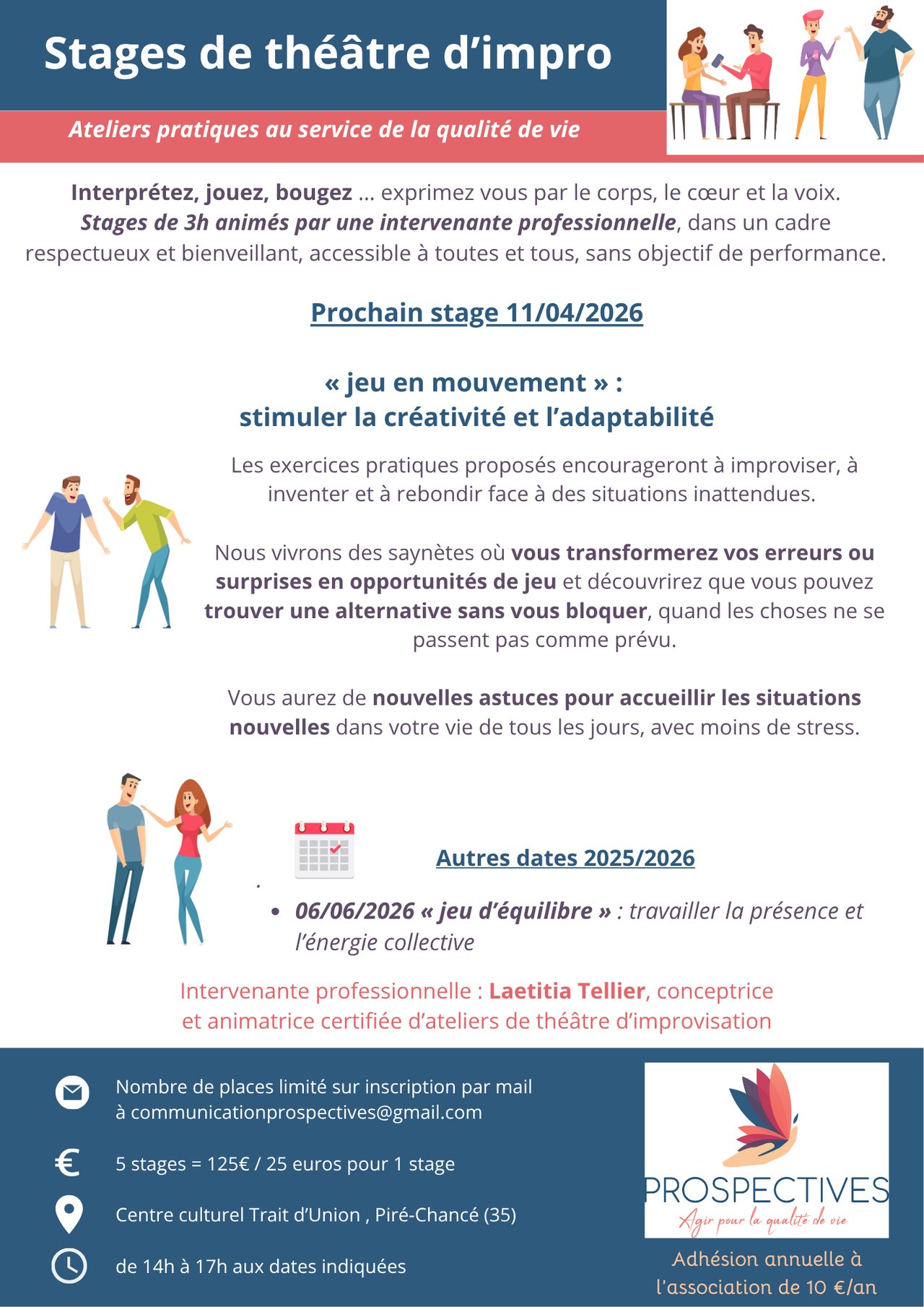 Stages de théâtre d'impro

Ateliers pratiques au service de la qualité de vie

Interprétez, jouez, bougez ... exprimez vous par le corps, le cœur et la voix. Stages de 3h animés par une intervenante professionnelle, dans un cadre respectueux et bienveillant, accessible à toutes et tous, sans objectif de performance.

Prochain stage 11/04/2026

« jeu en mouvement » :
stimuler la créativité et l'adaptabilité

Les exercices pratiques proposés encourageront à improviser, à inventer et à rebondir face à des situations inattendues.

Nous vivrons des saynètes où vous transformerez vos erreurs ou surprises en opportunités de jeu et découvrirez que vous pouvez trouver une alternative sans vous bloquer, quand les choses ne se passent pas comme prévu.

Vous aurez de nouvelles astuces pour accueillir les situations nouvelles dans votre vie de tous les jours, avec moins de stress.

Autres dates 2025/2026

• 06/06/2026 « jeu d'équilibre » : travailler la présence et l'énergie collective

Intervenante professionnelle : Laetitia Tellier, conceptrice et animatrice certifiée d'ateliers de théâtre d'improvisation

Nombre de places limité sur inscription par mail
à communicationprospectives@gmail.com

5 stages = 125€ / 25 euros pour 1 stage

Centre culturel Trait d'Union , Piré-Chancé (35)

de 14h à 17h aux dates indiquées

PROSPECTIVES
Agir pour la qualité de vie

Adhésion annuelle à l'association de 10 €/an